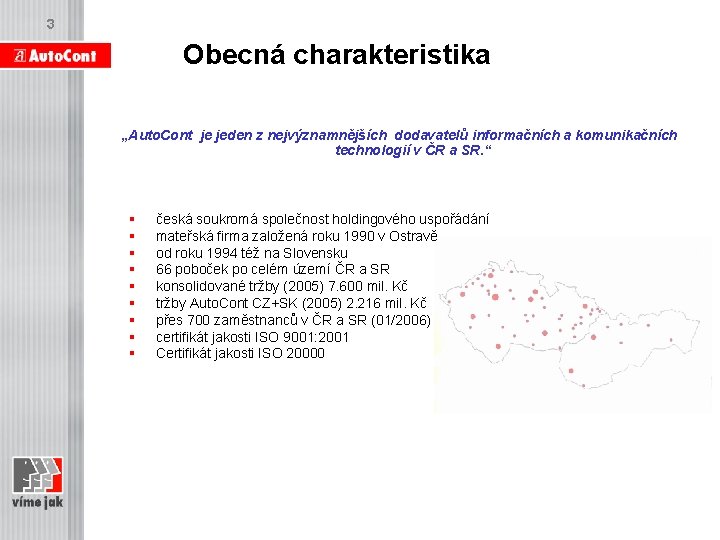 3

AutoCont

Obecná charakteristika

„AutoCont je jeden z nejvýznamnějších dodavatelů informačních a komunikačních technologií v ČR a SR.“

- česká soukromá společnost holdingového uspořádání
- mateřská firma založená roku 1990 v Ostravě
- od roku 1994 též na Slovensku
- 66 poboček po celém území ČR a SR
- konsolidované tržby (2005) 7.600 mil. Kč
- tržby AutoCont CZ+SK (2005) 2.216 mil. Kč
- přes 700 zaměstnanců v ČR a SR (01/2006)
- certifikát jakosti ISO 9001:2001
- Certifikát jakosti ISO 20000

víme jak